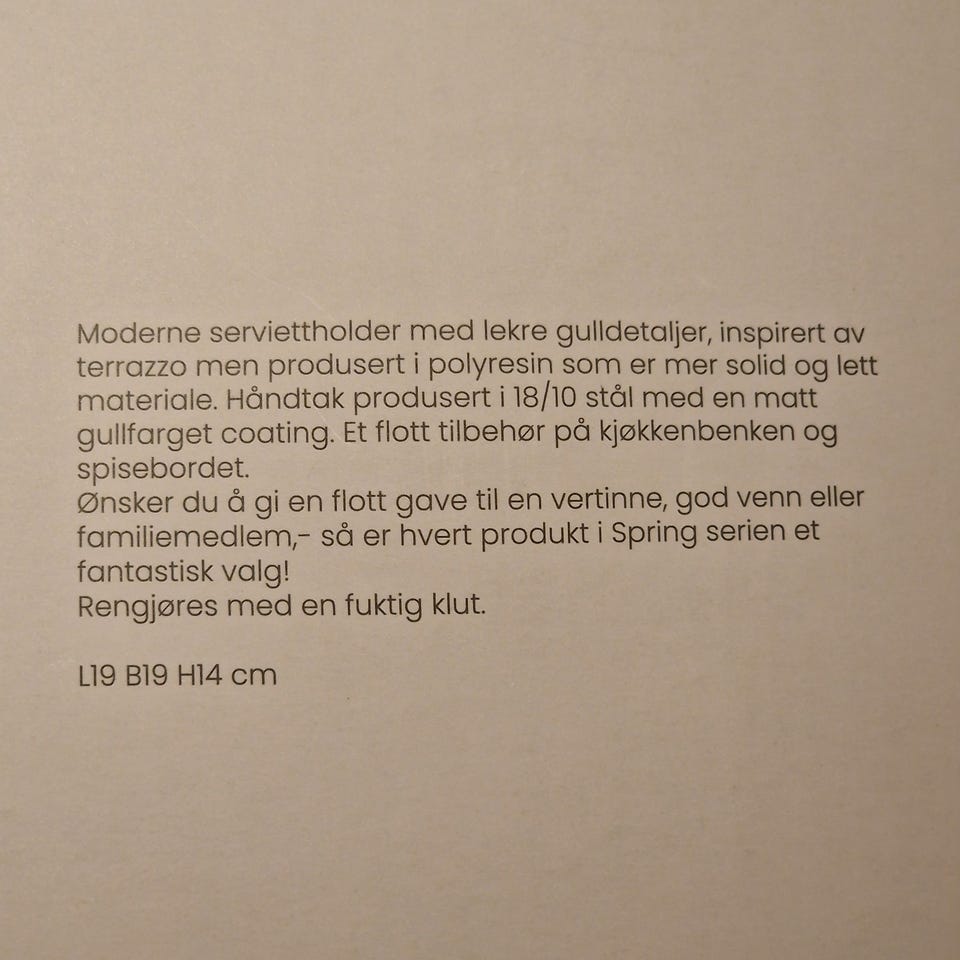 Moderne serviettholder med lekre gulldetaljer, inspirert av terrazzo men produsert i polyresin som er mer solid og lett materiale. Håndtak produsert i 18/10 stål med en matt gullfarget coating. Et flott tilbehør på kjøkkenbenken og spisebordet.
Ønsker du å gi en flott gave til en vertinne, god venn eller familiemedlem,- så er hvert produkt i Spring serien et fantastisk valg!
Rengjøres med en fuktig klut.

L19 B19 H14 cm